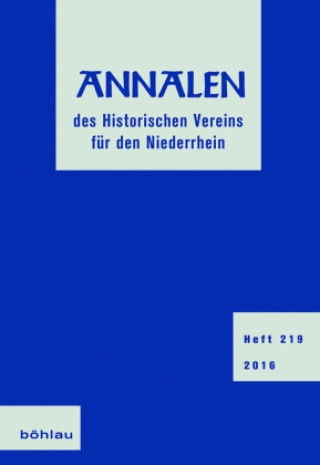 ANNALEN
des Historischen Vereins für den Niederrhein

Heft 219
2016

böhlau